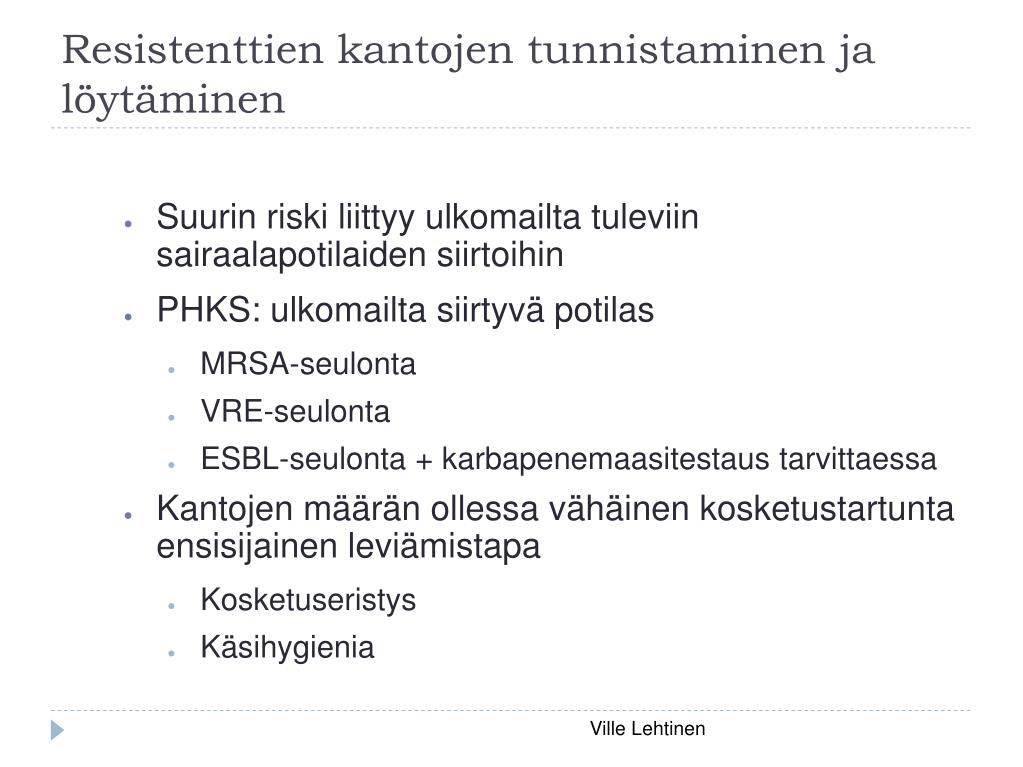 Resistenttien kantojen tunnistaminen ja löytäminen

- Suurin riski liittyy ulkomailta tuleviin sairaalapotilaiden siirtoihin
- PHKS: ulkomailta siirtyvä potilas
  - MRSA-seulonta
  - VRE-seulonta
  - ESBL-seulonta + karbapenemaasitestaus tarvittaessa
- Kantojen määrän ollessa vähäinen kosketustartunta ensisijainen leviämistapa
  - Kosketuseristys
  - Käsihygienia

Ville Lehtinen